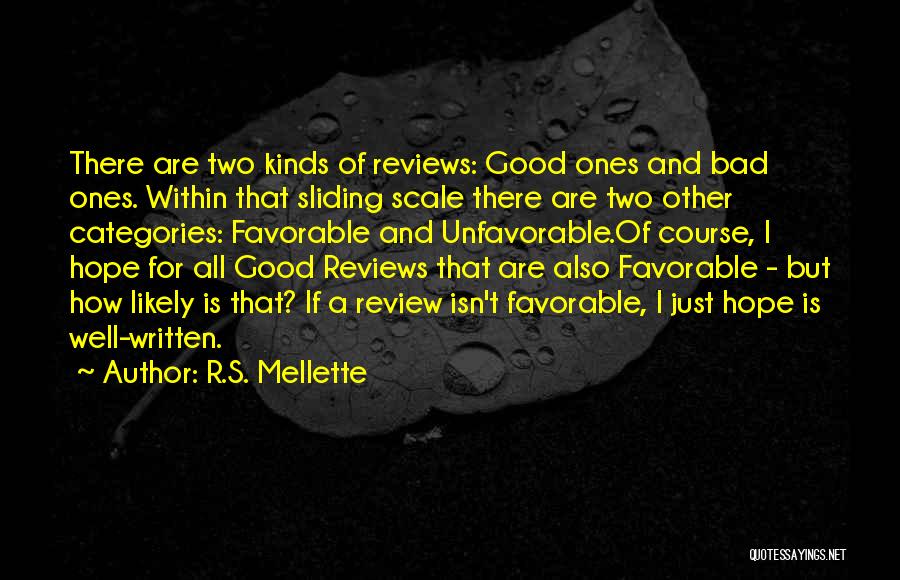 There are two kinds of reviews: Good ones and bad ones. Within that sliding scale there are two other categories: Favorable and Unfavorable.Of course, I hope for all Good Reviews that are also Favorable - but how likely is that? If a review isn't favorable, I just hope is well-written.

~ Author: R.S. Mellette

QUOTESSAYINGS.NET